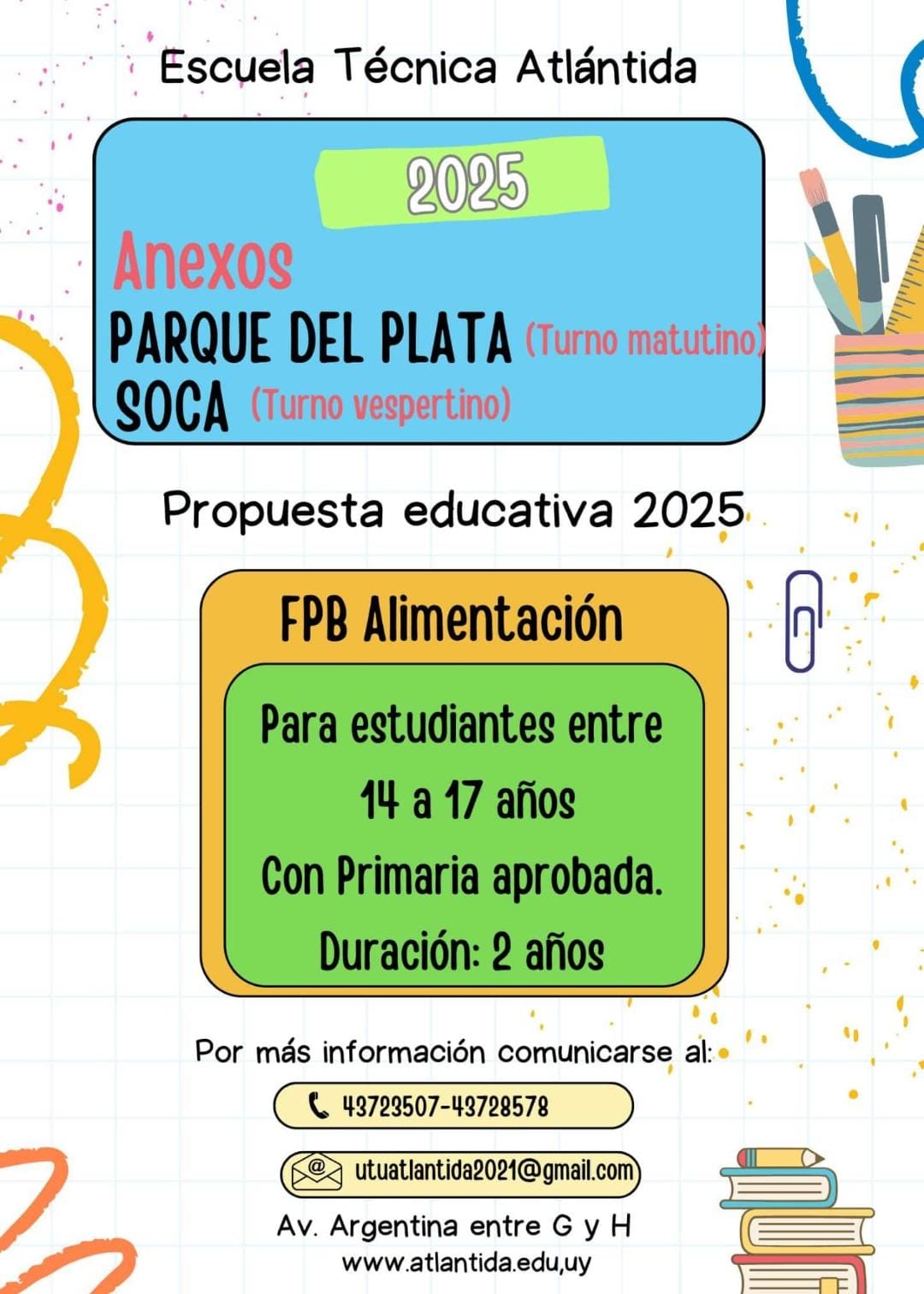 Escuela Técnica Atlántida

2025

Anexos

PARQUE DEL PLATA (Turno matutino)

SOCA (Turno vespertino)

Propuesta educativa 2025

FPB Alimentación

Para estudiantes entre 14 a 17 años Con Primaria aprobada. Duración: 2 años

Por más información comunicarse al:

43723507-43728578

utuatlantida2021@gmail.com

Av. Argentina entre G y H
www.atlantida.edu,uy